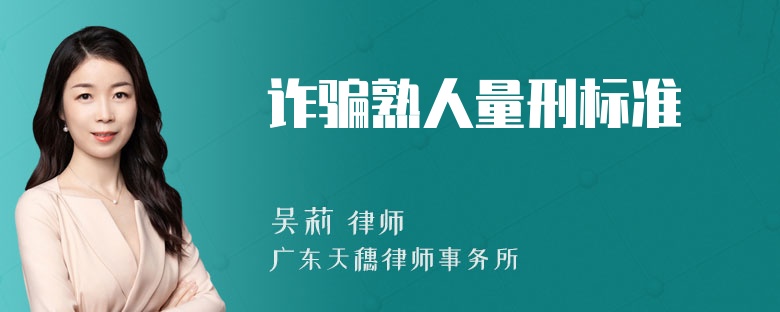 诈骗熟人量刑标准

吴莉 律师

广东天穗律师事务所